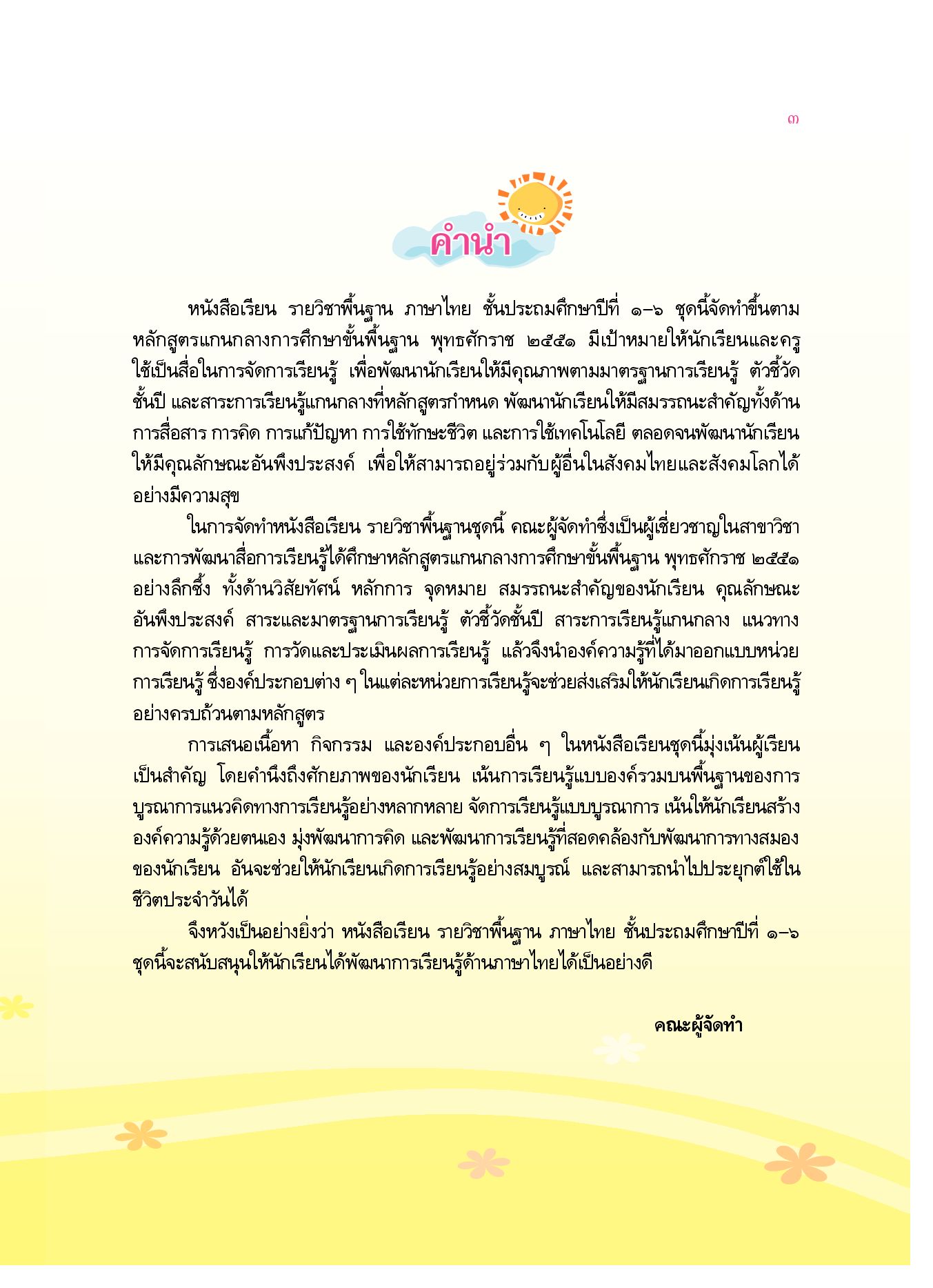 ๓

คำนำ

หนังสือเรียน รายวิชาพื้นฐาน ภาษาไทย ชั้นประถมศึกษาปีที่ ๑–๖ ชุดนี้จัดทำขึ้นตามหลักสูตรแกนกลางการศึกษาขั้นพื้นฐาน พุทธศักราช ๒๕๕๑ มีเป้าหมายให้นักเรียนและครูใช้เป็นสื่อในการจัดการเรียนรู้ เพื่อพัฒนานักเรียนให้มีคุณภาพตามมาตรฐานการเรียนรู้ ตัวชี้วัดชั้นปี และสาระการเรียนรู้แกนกลางที่หลักสูตรกำหนด พัฒนานักเรียนให้มีสมรรถนะสำคัญทั้งด้านการสื่อสาร การคิด การแก้ปัญหา การใช้ทักษะชีวิต และการใช้เทคโนโลยี ตลอดจนพัฒนานักเรียนให้มีคุณลักษณะอันพึงประสงค์ เพื่อให้สามารถอยู่ร่วมกับผู้อื่นในสังคมไทยและสังคมโลกได้อย่างมีความสุข

ในการจัดทำหนังสือเรียน รายวิชาพื้นฐานชุดนี้ คณะผู้จัดทำซึ่งเป็นผู้เชี่ยวชาญในสาขาวิชาและการพัฒนาสื่อการเรียนรู้ได้ศึกษาหลักสูตรแกนกลางการศึกษาขั้นพื้นฐาน พุทธศักราช ๒๕๕๑ อย่างลึกซึ้ง ทั้งด้านวิสัยทัศน์ หลักการ จุดหมาย สมรรถนะสำคัญของนักเรียน คุณลักษณะอันพึงประสงค์ สาระและมาตรฐานการเรียนรู้ ตัวชี้วัดชั้นปี สาระการเรียนรู้แกนกลาง แนวทางการจัดการเรียนรู้ การวัดและประเมินผลการเรียนรู้ แล้วจึงนำองค์ความรู้ที่ได้มาออกแบบหน่วยการเรียนรู้ ซึ่งองค์ประกอบต่าง ๆ ในแต่ละหน่วยการเรียนรู้จะช่วยส่งเสริมให้นักเรียนเกิดการเรียนรู้อย่างครบถ้วนตามหลักสูตร

การเสนอเนื้อหา กิจกรรม และองค์ประกอบอื่น ๆ ในหนังสือเรียนชุดนี้มุ่งเน้นผู้เรียนเป็นสำคัญ โดยคำนึงถึงศักยภาพของนักเรียน เน้นการเรียนรู้แบบองค์รวมบนพื้นฐานของการบูรณาการแนวคิดทางการเรียนรู้อย่างหลากหลาย จัดการเรียนรู้แบบบูรณาการ เน้นให้นักเรียนสร้างองค์ความรู้ด้วยตนเอง มุ่งพัฒนาการคิด และพัฒนาการเรียนรู้ที่สอดคล้องกับพัฒนาการทางสมองของนักเรียน อันจะช่วยให้นักเรียนเกิดการเรียนรู้อย่างสมบูรณ์ และสามารถนำไปประยุกต์ใช้ในชีวิตประจำวันได้

จึงหวังเป็นอย่างยิ่งว่า หนังสือเรียน รายวิชาพื้นฐาน ภาษาไทย ชั้นประถมศึกษาปีที่ ๑–๖ ชุดนี้จะสนับสนุนให้นักเรียนได้พัฒนาการเรียนรู้ด้านภาษาไทยได้เป็นอย่างดี

คณะผู้จัดทำ